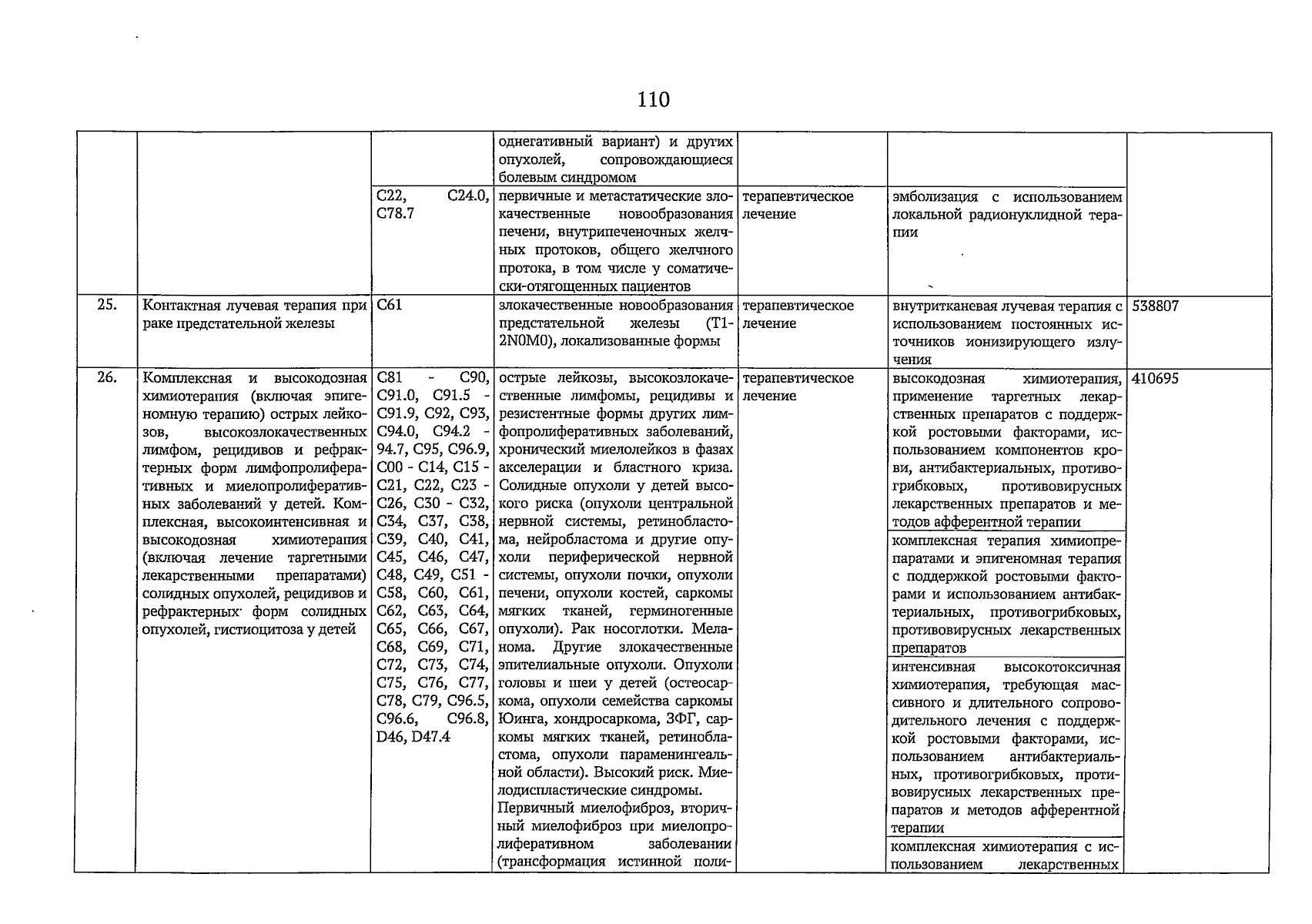 110

| | | | | | | |
|---|---|---|---|---|---|---|
| | | | однегативный вариант) и других опухолей, сопровождающиеся болевым синдромом | | | |
| | | C22, C24.0, C78.7 | первичные и метастатические злокачественные новообразования печени, внутрипеченочных желчных протоков, общего желчного протока, в том числе у соматически-отягощенных пациентов | терапевтическое лечение | эмболизация с использованием локальной радионуклидной терапии | |
| 25. | Контактная лучевая терапия при раке предстательной железы | C61 | злокачественные новообразования предстательной железы (T1-2N0M0), локализованные формы | терапевтическое лечение | внутритканевая лучевая терапия с использованием постоянных источников ионизирующего излучения | 538807 |
| 26. | Комплексная и высокодозная химиотерапия (включая эпигеномную терапию) острых лейкозов, высокозлокачественных лимфом, рецидивов и рефрактерных форм лимфопролиферативных и миелопролиферативных заболеваний у детей. Комплексная, высокоинтенсивная и высокодозная химиотерапия (включая лечение таргетными лекарственными препаратами) солидных опухолей, рецидивов и рефрактерных форм солидных опухолей, гистиоцитоза у детей | C81 - C90, C91.0, C91.5 - C91.9, C92, C93, C94.0, C94.2 - 94.7, C95, C96.9, C00 - C14, C15 - C21, C22, C23 - C26, C30 - C32, C34, C37, C38, C39, C40, C41, C45, C46, C47, C48, C49, C51 - C58, C60, C61, C62, C63, C64, C65, C66, C67, C68, C69, C71, C72, C73, C74, C75, C76, C77, C78, C79, C96.5, C96.6, C96.8, D46, D47.4 | острые лейкозы, высокозлокачественные лимфомы, рецидивы и резистентные формы других лимфопролиферативных заболеваний, хронический миелолейкоз в фазах акселерации и бластного криза. Солидные опухоли у детей высокого риска (опухоли центральной нервной системы, ретинобластома, нейробластома и другие опухоли периферической нервной системы, опухоли почки, опухоли печени, опухоли костей, саркомы мягких тканей, герминогенные опухоли). Рак носоглотки. Меланома. Другие злокачественные эпителиальные опухоли. Опухоли головы и шеи у детей (остеосаркома, опухоли семейства саркомы Юинга, хондросаркома, ЗФГ, саркомы мягких тканей, ретинобластома, опухоли параменингеальной области). Высокий риск. Миелодиспластические синдромы. Первичный миелофиброз, вторичный миелофиброз при миелопролиферативном заболевании (трансформация истинной поли- | терапевтическое лечение | высокодозная химиотерапия, применение таргетных лекарственных препаратов с поддержкой ростовыми факторами, использованием компонентов крови, антибактериальных, противогрибковых, противовирусных лекарственных препаратов и методов афферентной терапии | 410695 |
| | | | | | комплексная терапия химиопрепаратами и эпигеномная терапия с поддержкой ростовыми факторами и использованием антибактериальных, противогрибковых, противовирусных лекарственных препаратов | |
| | | | | | интенсивная высокотоксичная химиотерапия, требующая массивного и длительного сопроводительного лечения с поддержкой ростовыми факторами, использованием антибактериальных, противогрибковых, противовирусных лекарственных препаратов и методов афферентной терапии | |
| | | | | | комплексная химиотерапия с использованием лекарственных | |